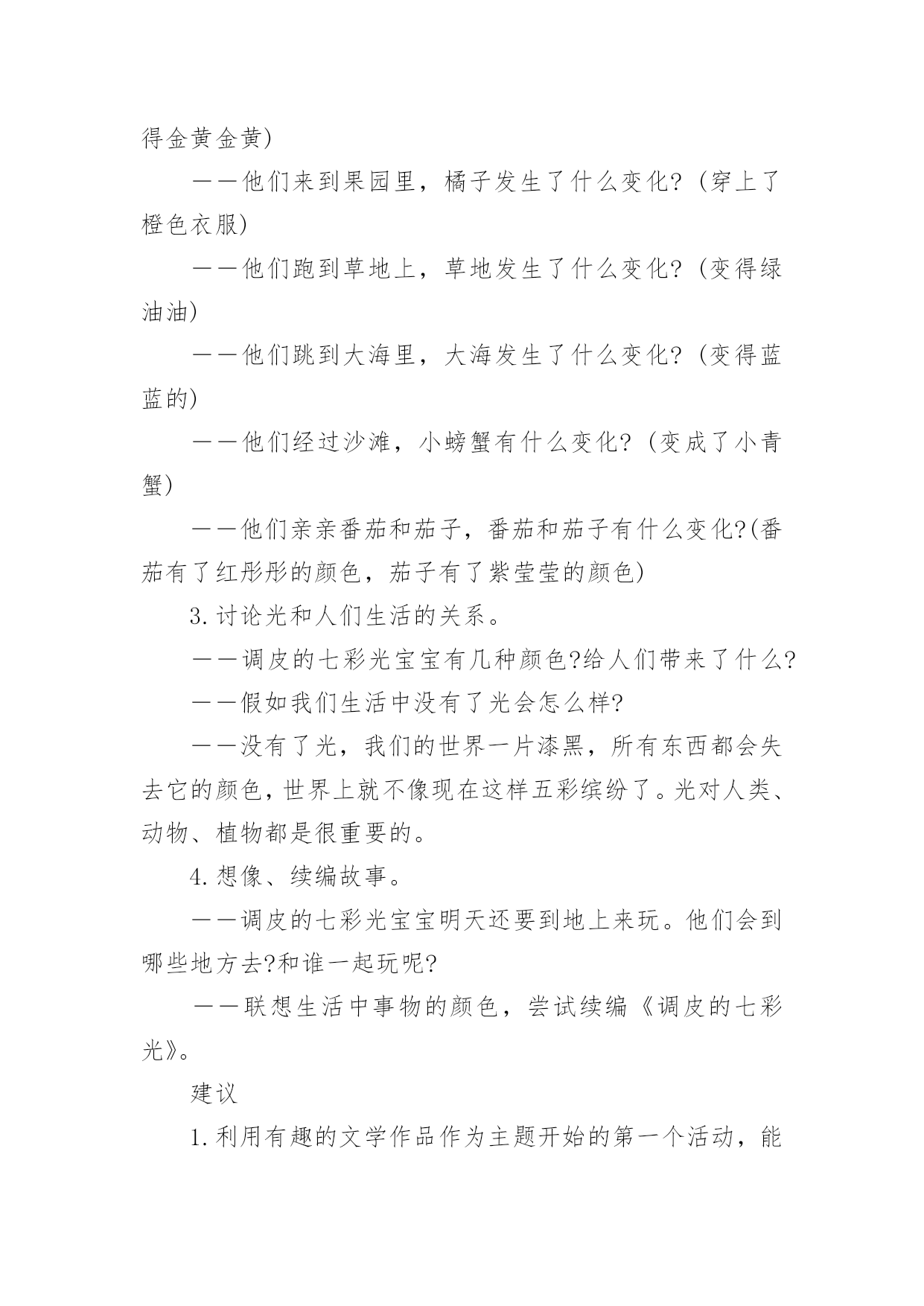 得金黄金黄)

——他们来到果园里，橘子发生了什么变化?（穿上了橙色衣服)

——他们跑到草地上，草地发生了什么变化?（变得绿油油)

——他们跳到大海里，大海发生了什么变化?（变得蓝蓝的)

——他们经过沙滩，小螃蟹有什么变化?（变成了小青蟹)

——他们亲亲番茄和茄子，番茄和茄子有什么变化?(番茄有了红彤彤的颜色，茄子有了紫莹莹的颜色)

3.讨论光和人们生活的关系。

——调皮的七彩光宝宝有几种颜色?给人们带来了什么?

——假如我们生活中没有了光会怎么样?

——没有了光，我们的世界一片漆黑，所有东西都会失去它的颜色，世界上就不像现在这样五彩缤纷了。光对人类、动物、植物都是很重要的。

4.想像、续编故事。

——调皮的七彩光宝宝明天还要到地上来玩。他们会到哪些地方去?和谁一起玩呢?

——联想生活中事物的颜色，尝试续编《调皮的七彩光》。

建议

1.利用有趣的文学作品作为主题开始的第一个活动，能